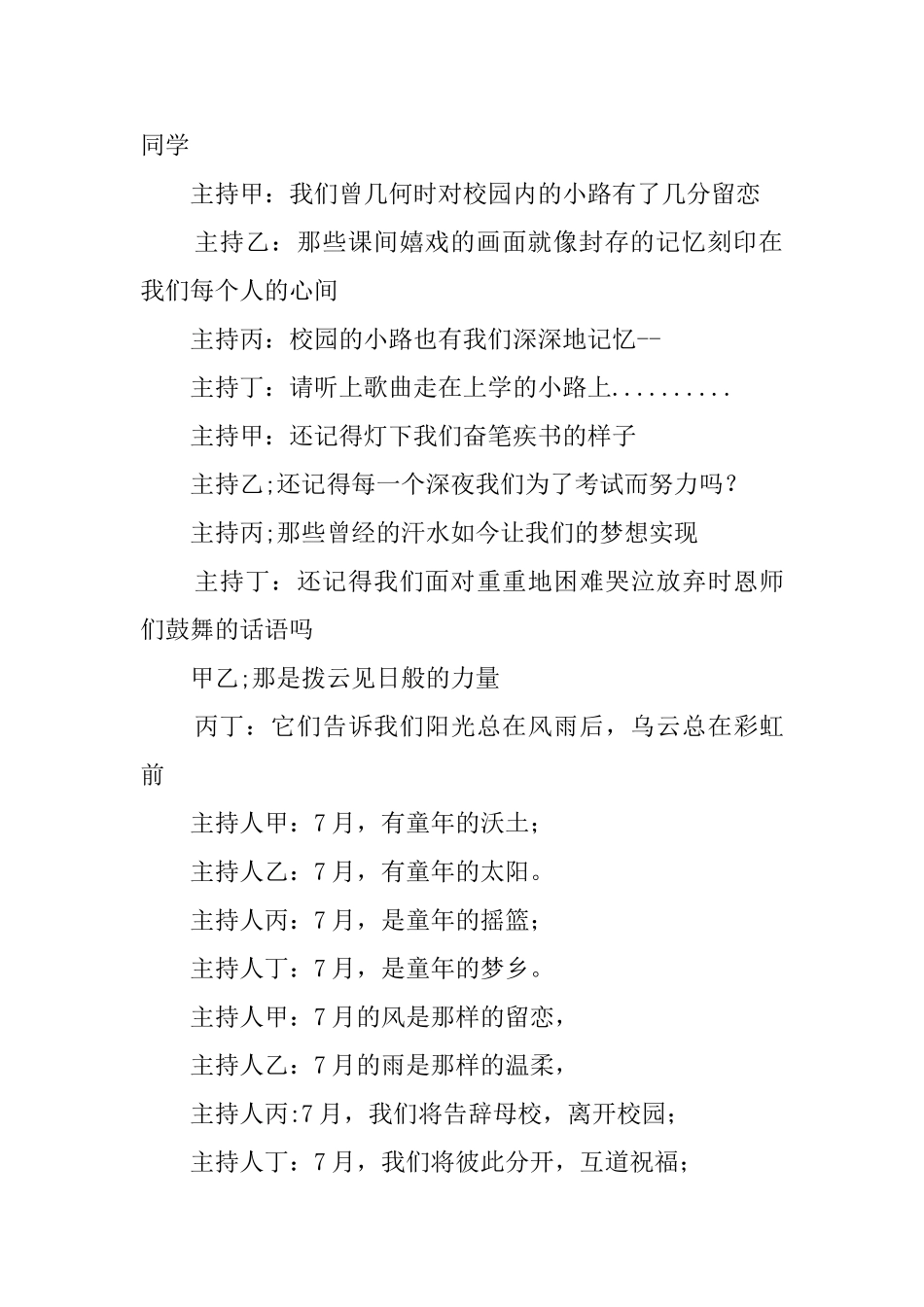 同学

主持甲：我们曾几何时对校园内的小路有了几分留恋

主持乙：那些课间嬉戏的画面就像封存的记忆刻印在我们每个人的心间

主持丙：校园的小路也有我们深深地记忆--

主持丁：请听上歌曲走在上学的小路上..........

主持甲：还记得灯下我们奋笔疾书的样子

主持乙;还记得每一个深夜我们为了考试而努力吗？

主持丙;那些曾经的汗水如今让我们的梦想实现

主持丁：还记得我们面对重重地困难哭泣放弃时恩师们鼓舞的话语吗

甲乙;那是拨云见日般的力量

丙丁：它们告诉我们阳光总在风雨后，乌云总在彩虹前

主持人甲：7月，有童年的沃土；

主持人乙：7月，有童年的太阳。

主持人丙：7月，是童年的摇篮；

主持人丁：7月，是童年的梦乡。

主持人甲：7月的风是那样的留恋，

主持人乙：7月的雨是那样的温柔，

主持人丙:7月，我们将告辞母校，离开校园；

主持人丁：7月，我们将彼此分开，互道祝福；